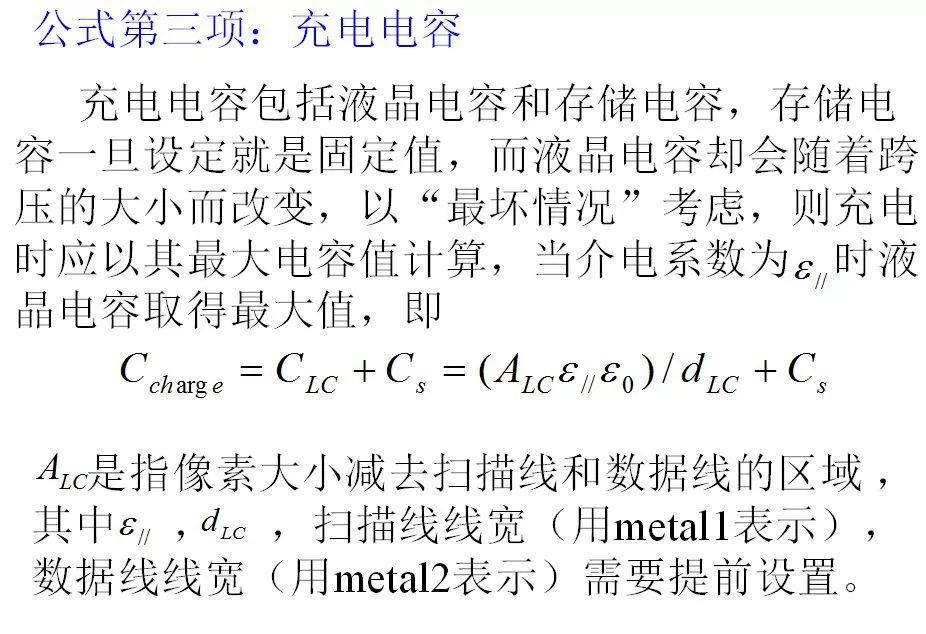 公式第三项：充电电容

充电电容包括液晶电容和存储电容，存储电容一旦设定就是固定值，而液晶电容却会随着跨压的大小而改变，以“最坏情况”考虑，则充电时应以其最大电容值计算，当介电系数为$\varepsilon_{//}$时液晶电容取得最大值，即

$C_{charge} = C_{LC} + C_s = (A_{LC}\varepsilon_{//}\varepsilon_0)/d_{LC} + C_s$

$A_{LC}$是指像素大小减去扫描线和数据线的区域，其中$\varepsilon_{//}$，$d_{LC}$，扫描线线宽（用metal1表示），数据线线宽（用metal2表示）需要提前设置。